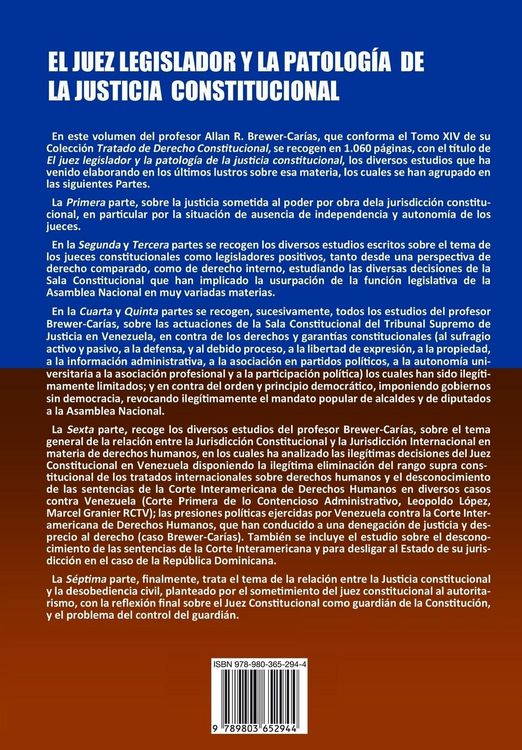 EL JUEZ LEGISLADOR Y LA PATOLOGÍA DE LA JUSTICIA CONSTITUCIONAL

En este volumen del profesor Allan R. Brewer-Carías, que conforma el Tomo XIV de su Colección Tratado de Derecho Constitucional, se recogen en 1.060 páginas, con el título de El juez legislador y la patología de la justicia constitucional, los diversos estudios que ha venido elaborando en los últimos lustros sobre esa materia, los cuales se han agrupado en las siguientes Partes.

La Primera parte, sobre la justicia sometida al poder por obra dela jurisdicción constitucional, en particular por la situación de ausencia de independencia y autonomía de los jueces.

En la Segunda y Tercera partes se recogen los diversos estudios escritos sobre el tema de los jueces constitucionales como legisladores positivos, tanto desde una perspectiva de derecho comparado, como de derecho interno, estudiando las diversas decisiones de la Sala Constitucional que han implicado la usurpación de la función legislativa de la Asamblea Nacional en muy variadas materias.

En la Cuarta y Quinta partes se recogen, sucesivamente, todos los estudios del profesor Brewer-Carías, sobre las actuaciones de la Sala Constitucional del Tribunal Supremo de Justicia en Venezuela, en contra de los derechos y garantías constitucionales (al sufragio activo y pasivo, a la defensa, y al debido proceso, a la libertad de expresión, a la propiedad, a la información administrativa, a la asociación en partidos políticos, a la autonomía universitaria a la asociación profesional y a la participación política) los cuales han sido ilegítimamente limitados; y en contra del orden y principio democrático, imponiendo gobiernos sin democracia, revocando ilegítimamente el mandato popular de alcaldes y de diputados a la Asamblea Nacional.

La Sexta parte, recoge los diversos estudios del profesor Brewer-Carías, sobre el tema general de la relación entre la Jurisdicción Constitucional y la Jurisdicción Internacional en materia de derechos humanos, en los cuales ha analizado las ilegítimas decisiones del Juez Constitucional en Venezuela disponiendo la ilegítima eliminación del rango supra constitucional de los tratados internacionales sobre derechos humanos y el desconocimiento de las sentencias de la Corte Interamericana de Derechos Humanos en diversos casos contra Venezuela (Corte Primera de lo Contencioso Administrativo, Leopoldo López, Marcel Granier RCTV); las presiones políticas ejercidas por Venezuela contra la Corte Interamericana de Derechos Humanos, que han conducido a una denegación de justicia y desprecio al derecho (caso Brewer-Carías). También se incluye el estudio sobre el desconocimiento de las sentencias de la Corte Interamericana y para desligar al Estado de su jurisdicción en el caso de la República Dominicana.

La Séptima parte, finalmente, trata el tema de la relación entre la Justicia constitucional y la desobediencia civil, planteado por el sometimiento del juez constitucional al autoritarismo, con la reflexión final sobre el Juez Constitucional como guardián de la Constitución, y el problema del control del guardián.

ISBN 978-980-365-294-4

9 789803 652944